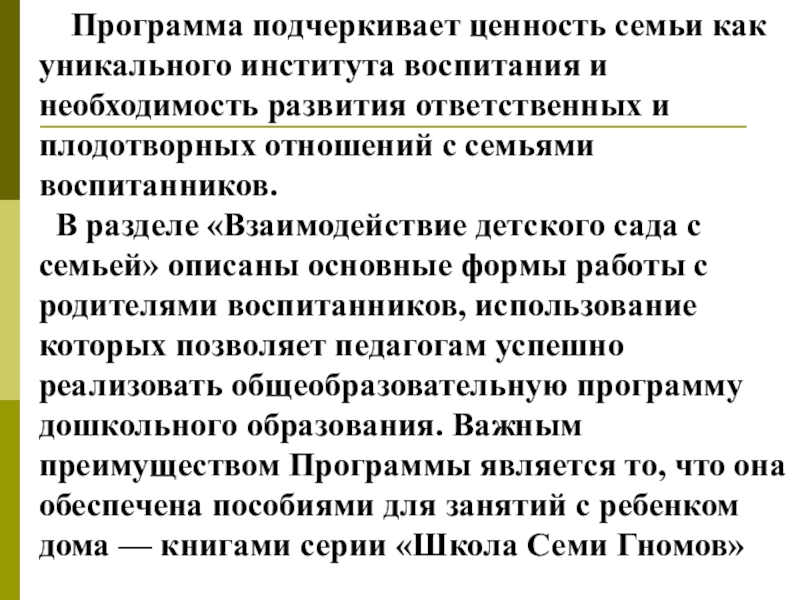 Программа подчеркивает ценность семьи как уникального института воспитания и необходимость развития ответственных и плодотворных отношений с семьями воспитанников.

В разделе «Взаимодействие детского сада с семьей» описаны основные формы работы с родителями воспитанников, использование которых позволяет педагогам успешно реализовать общеобразовательную программу дошкольного образования. Важным преимуществом Программы является то, что она обеспечена пособиями для занятий с ребенком дома — книгами серии «Школа Семи Гномов»